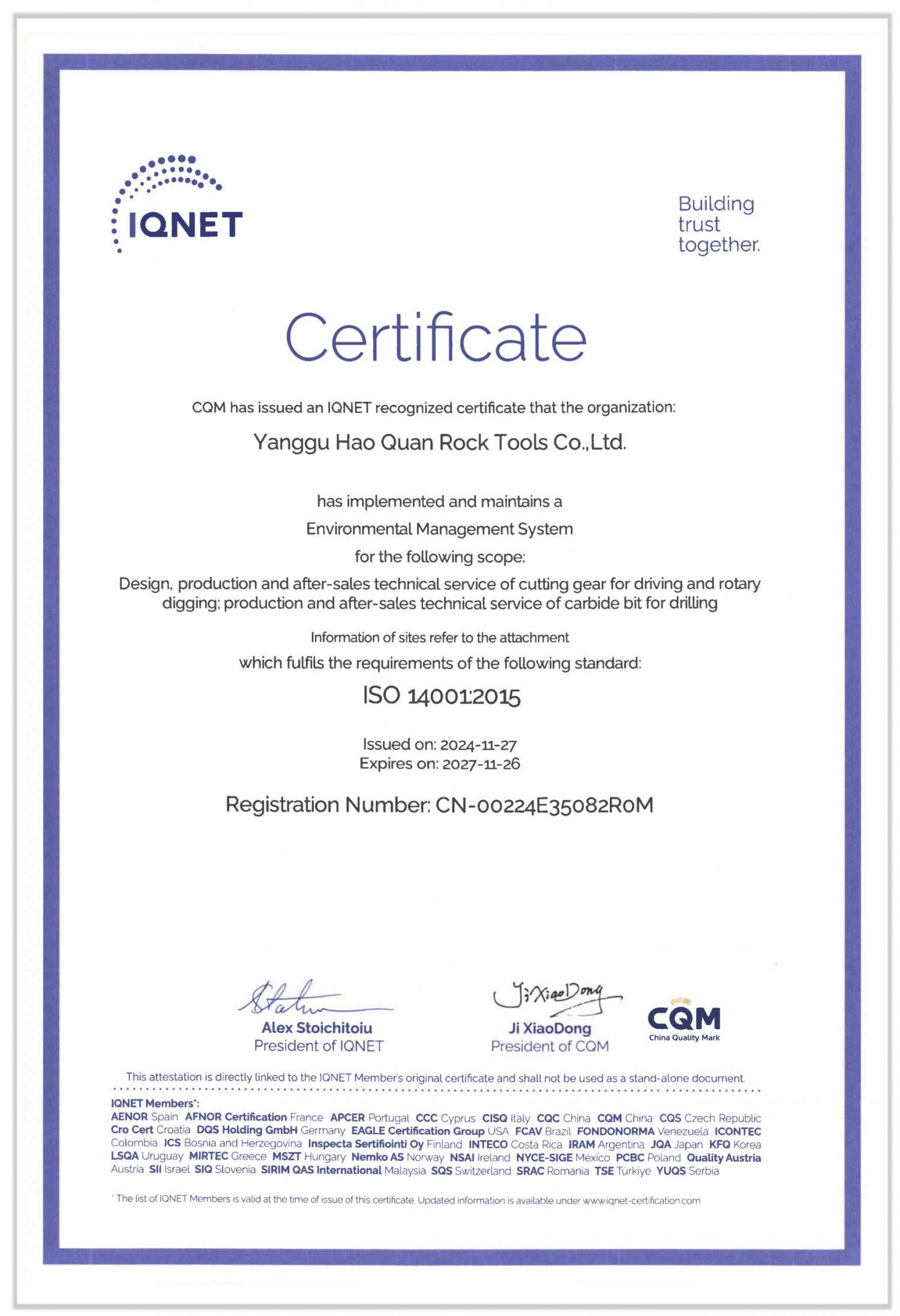 IQNET

Building trust together.

Certificate

CQM has issued an IQNET recognized certificate that the organization:

Yanggu Hao Quan Rock Tools Co.,Ltd.

has implemented and maintains a

Environmental Management System

for the following scope:

Design, production and after-sales technical service of cutting gear for driving and rotary digging; production and after-sales technical service of carbide bit for drilling

Information of sites refer to the attachment

which fulfils the requirements of the following standard:

ISO 14001:2015

Issued on: 2024-11-27
Expires on: 2027-11-26

Registration Number: CN-00224E35082R0M

Alex Stoichitoiu
President of IQNET

Ji XiaoDong
Ji XiaoDong
President of CQM

CQM
China Quality Mark

This attestation is directly linked to the IQNET Member's original certificate and shall not be used as a stand-alone document.

IQNET Members*:
AENOR Spain AFNOR Certification France APCER Portugal CCC Cyprus CISQ Italy CQC China CQM China CQS Czech Republic Cro Cert Croatia DQS Holding GmbH Germany EAGLE Certification Group USA FCAV Brazil FONDONORMA Venezuela ICONTEC Colombia ICS Bosnia and Herzegovina Inspecta Sertifiointi Oy Finland INTECO Costa Rica IRAM Argentina JQA Japan KFQ Korea LSQA Uruguay MIRTEC Greece MSZT Hungary Nemko AS Norway NSAI Ireland NYCE-SIGE México PCBC Poland Quality Austria Austria SII Israel SIQ Slovenia SIRIM QAS International Malaysia SQS Switzerland SRAC Romania TSE Türkiye YUQS Serbia

* The list of IQNET Members is valid at the time of issue of this certificate. Updated information is available under www.iqnet-certification.com